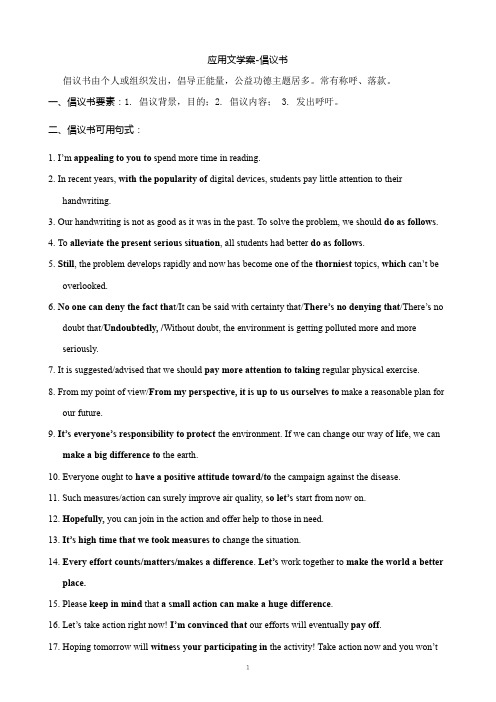 应用文学案-倡议书

倡议书由个人或组织发出，倡导正能量，公益功德主题居多。常有称呼、落款。

一、倡议书要素：1. 倡议背景，目的；2. 倡议内容； 3. 发出呼吁。

二、倡议书可用句式：

1. I'm appealing to you to spend more time in reading.

2. In recent years, with the popularity of digital devices, students pay little attention to their handwriting.

3. Our handwriting is not as good as it was in the past. To solve the problem, we should do as follows.

4. To alleviate the present serious situation, all students had better do as follows.

5. Still, the problem develops rapidly and now has become one of the thorniest topics, which can't be overlooked.

6. No one can deny the fact that/It can be said with certainty that/There's no denying that/There's no doubt that/Undoubtedly, /Without doubt, the environment is getting polluted more and more seriously.

7. It is suggested/advised that we should pay more attention to taking regular physical exercise.

8. From my point of view/From my perspective, it is up to us ourselves to make a reasonable plan for our future.

9. It's everyone's responsibility to protect the environment. If we can change our way of life, we can make a big difference to the earth.

10. Everyone ought to have a positive attitude toward/to the campaign against the disease.

11. Such measures/action can surely improve air quality, so let's start from now on.

12. Hopefully, you can join in the action and offer help to those in need.

13. It's high time that we took measures to change the situation.

14. Every effort counts/matters/makes a difference. Let's work together to make the world a better place.

15. Please keep in mind that a small action can make a huge difference.

16. Let's take action right now! I'm convinced that our efforts will eventually pay off.

17. Hoping tomorrow will witness your participating in the activity! Take action now and you won't

1